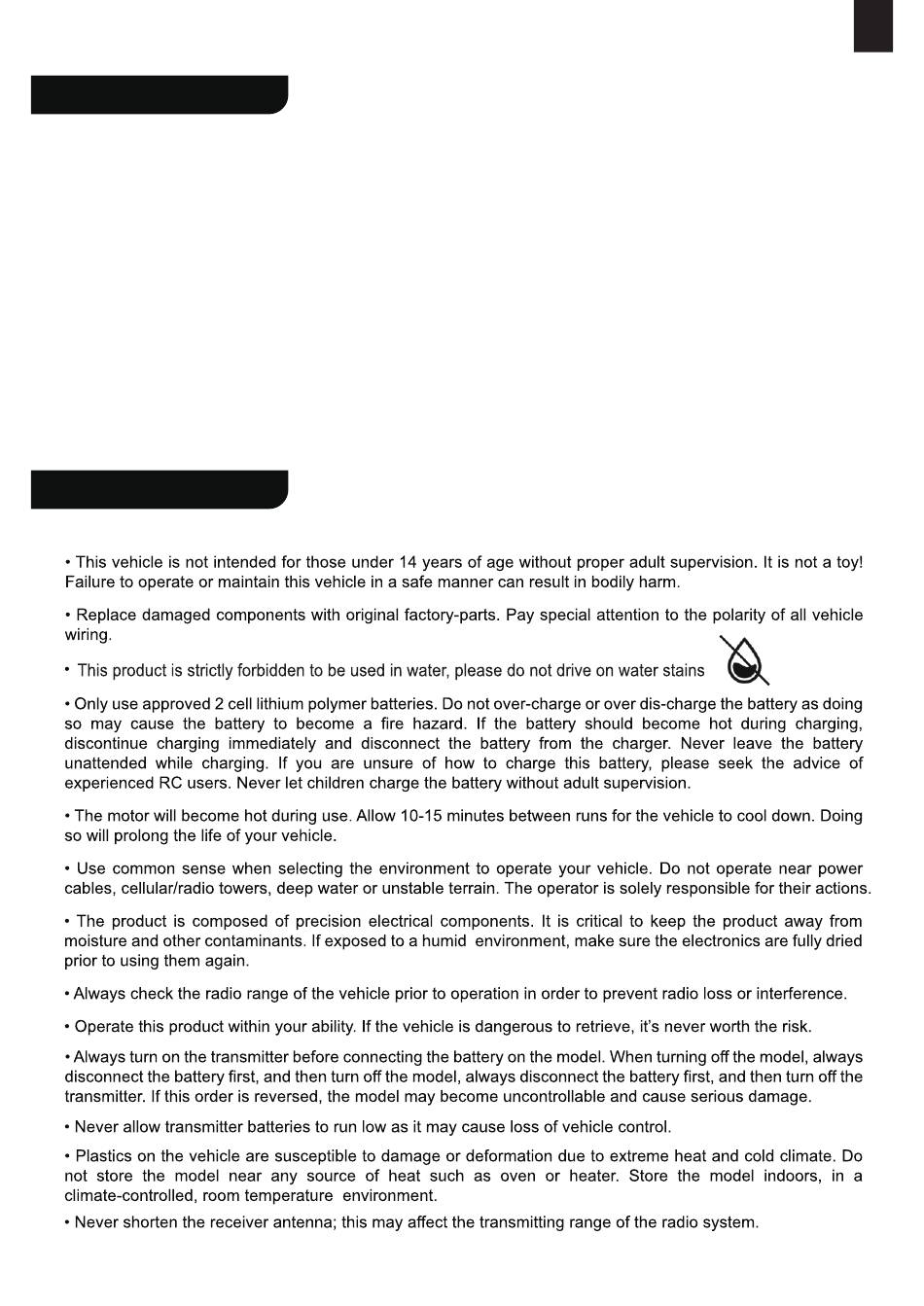 • This vehicle is not intended for those under 14 years of age without proper adult supervision. It is not a toy! Failure to operate or maintain this vehicle in a safe manner can result in bodily harm.

• Replace damaged components with original factory-parts. Pay special attention to the polarity of all vehicle wiring.

• This product is strictly forbidden to be used in water, please do not drive on water stains

• Only use approved 2 cell lithium polymer batteries. Do not over-charge or over dis-charge the battery as doing so may cause the battery to become a fire hazard. If the battery should become hot during charging, discontinue charging immediately and disconnect the battery from the charger. Never leave the battery unattended while charging. If you are unsure of how to charge this battery, please seek the advice of experienced RC users. Never let children charge the battery without adult supervision.

• The motor will become hot during use. Allow 10-15 minutes between runs for the vehicle to cool down. Doing so will prolong the life of your vehicle.

• Use common sense when selecting the environment to operate your vehicle. Do not operate near power cables, cellular/radio towers, deep water or unstable terrain. The operator is solely responsible for their actions.

• The product is composed of precision electrical components. It is critical to keep the product away from moisture and other contaminants. If exposed to a humid environment, make sure the electronics are fully dried prior to using them again.

• Always check the radio range of the vehicle prior to operation in order to prevent radio loss or interference.

• Operate this product within your ability. If the vehicle is dangerous to retrieve, it's never worth the risk.

• Always turn on the transmitter before connecting the battery on the model. When turning off the model, always disconnect the battery first, and then turn off the model, always disconnect the battery first, and then turn off the transmitter. If this order is reversed, the model may become uncontrollable and cause serious damage.

• Never allow transmitter batteries to run low as it may cause loss of vehicle control.

• Plastics on the vehicle are susceptible to damage or deformation due to extreme heat and cold climate. Do not store the model near any source of heat such as oven or heater. Store the model indoors, in a climate-controlled, room temperature environment.

• Never shorten the receiver antenna; this may affect the transmitting range of the radio system.